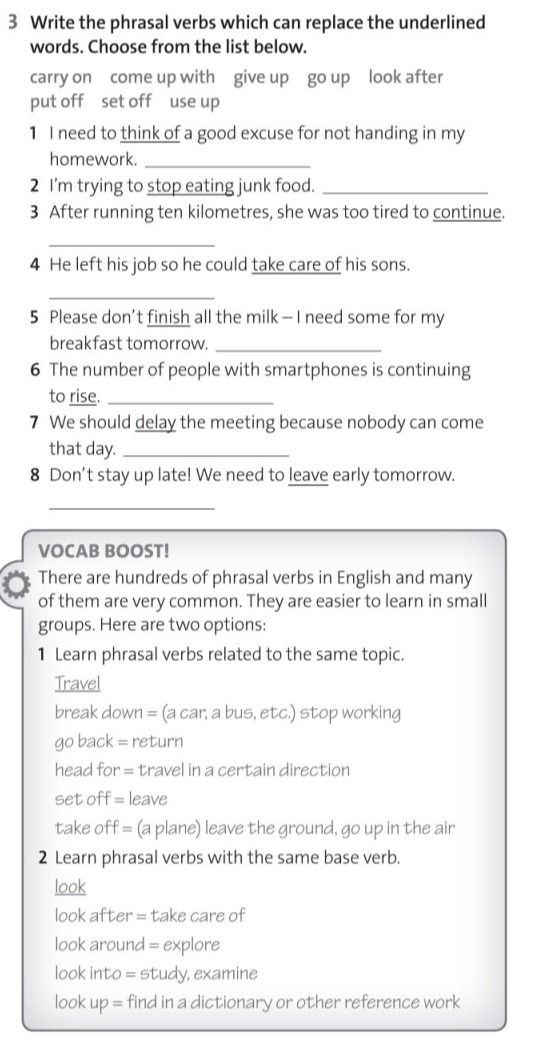 3 Write the phrasal verbs which can replace the underlined words. Choose from the list below.

carry on come up with give up go up look after put off set off use up

1 I need to think of a good excuse for not handing in my homework. ____
2 I'm trying to stop eating junk food. ____
3 After running ten kilometres, she was too tired to continue. ____
4 He left his job so he could take care of his sons. ____
5 Please don't finish all the milk – I need some for my breakfast tomorrow. ____
6 The number of people with smartphones is continuing to rise. ____
7 We should delay the meeting because nobody can come that day. ____
8 Don't stay up late! We need to leave early tomorrow. ____

VOCAB BOOST!

There are hundreds of phrasal verbs in English and many of them are very common. They are easier to learn in small groups. Here are two options:

1 Learn phrasal verbs related to the same topic.
Travel
break down = (a car, a bus, etc.) stop working
go back = return
head for = travel in a certain direction
set off = leave
take off = (a plane) leave the ground, go up in the air
2 Learn phrasal verbs with the same base verb.
look
look after = take care of
look around = explore
look into = study, examine
look up = find in a dictionary or other reference work